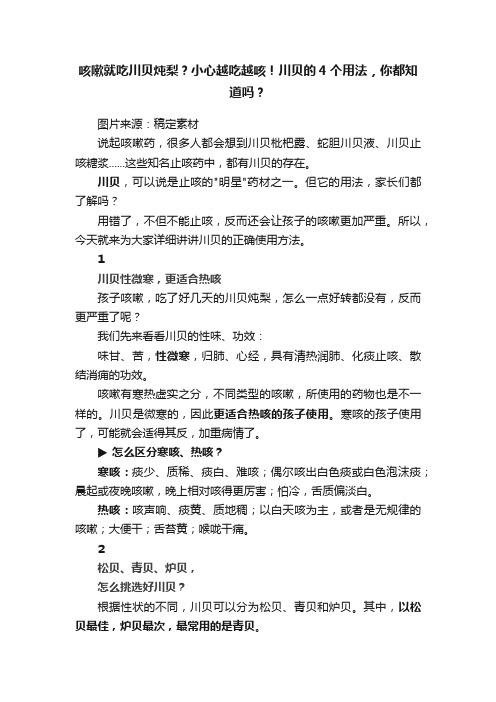 咳嗽就吃川贝炖梨？小心越吃越咳！川贝的 4 个用法，你都知道吗？

图片来源：稿定素材

说起咳嗽药，很多人都会想到川贝枇杷露、蛇胆川贝液、川贝止咳糖浆……这些知名止咳药中，都有川贝的存在。

川贝，可以说是止咳的"明星"药材之一。但它的用法，家长们都了解吗？

用错了，不但不能止咳，反而还会让孩子的咳嗽更加严重。所以，今天就来为大家详细讲讲川贝的正确使用方法。

1

川贝性微寒，更适合热咳

孩子咳嗽，吃了好几天的川贝炖梨，怎么一点好转都没有，反而更严重了呢？

我们先来看看川贝的性味、功效：

味甘、苦，性微寒，归肺、心经，具有清热润肺、化痰止咳、散结消痈的功效。

咳嗽有寒热虚实之分，不同类型的咳嗽，所使用的药物也是不一样的。川贝是微寒的，因此更适合热咳的孩子使用。寒咳的孩子使用了，可能就会适得其反，加重病情了。

▶ 怎么区分寒咳、热咳？

寒咳：痰少、质稀、痰白、难咳；偶尔咳出白色痰或白色泡沫痰；晨起或夜晚咳嗽，晚上相对咳得更厉害；怕冷，舌质偏淡白。

热咳：咳声响、痰黄、质地稠；以白天咳为主，或者是无规律的咳嗽；大便干；舌苔黄；喉咙干痛。

2

松贝、青贝、炉贝，

怎么挑选好川贝？

根据性状的不同，川贝可以分为松贝、青贝和炉贝。其中，以松贝最佳，炉贝最次，最常用的是青贝。